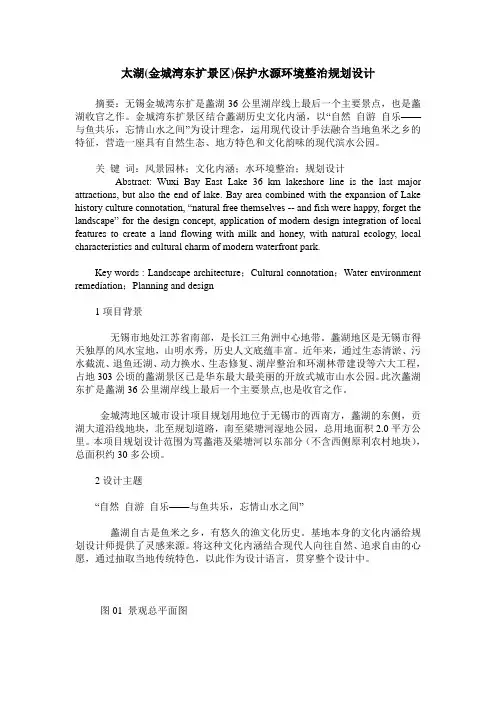 太湖(金城湾东扩景区)保护水源环境整治规划设计

摘要：无锡金城湾东扩是蠡湖 36 公里湖岸线上最后一个主要景点，也是蠡湖收官之作。金城湾东扩景区结合蠡湖历史文化内涵，以“自然 自游 自乐——与鱼共乐，忘情山水之间”为设计理念，运用现代设计手法融合当地鱼米之乡的特征，营造一座具有自然生态、地方特色和文化韵味的现代滨水公园。

关 键 词：风景园林；文化内涵；水环境整治；规划设计

Abstract: Wuxi Bay East Lake 36 km lakeshore line is the last major attractions, but also the end of lake. Bay area combined with the expansion of Lake history culture connotation, “natural free themselves -- and fish were happy, forget the landscape” for the design concept, application of modern design integration of local features to create a land flowing with milk and honey, with natural ecology, local characteristics and cultural charm of modern waterfront park.

Key words : Landscape architecture；Cultural connotation；Water environment remediation；Planning and design

1 项目背景

无锡市地处江苏省南部，是长江三角洲中心地带。蠡湖地区是无锡市得天独厚的风水宝地，山明水秀，历史人文底蕴丰富。近年来，通过生态清淤、污水截流、退鱼还湖、动力换水、生态修复、湖岸整治和环湖林带建设等六大工程，占地 303 公顷的蠡湖景区已是华东最大最美丽的开放式城市山水公园。此次蠡湖东扩是蠡湖 36 公里湖岸线上最后一个主要景点,也是收官之作。

金城湾地区城市设计项目规划用地位于无锡市的西南方，蠡湖的东侧，贡湖大道沿线地块，北至规划道路，南至梁塘河湿地公园，总用地面积 2.0 平方公里。本项目规划设计范围为骂蠡港及梁塘河以东部分（不含西侧原利农村地块），总面积约 30 多公顷。

2 设计主题

“自然 自游 自乐——与鱼共乐，忘情山水之间”

蠡湖自古是鱼米之乡，有悠久的渔文化历史。基地本身的文化内涵给规划设计师提供了灵感来源。将这种文化内涵结合现代人向往自然、追求自由的心愿，通过抽取当地传统特色，以此作为设计语言，贯穿整个设计中。

图 01 景观总平面图